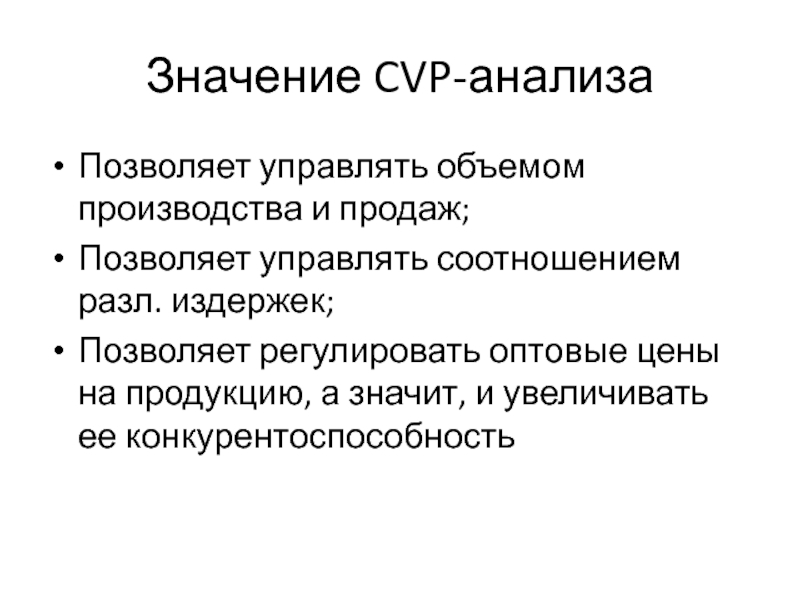 Значение CVP-анализа

• Позволяет управлять объемом производства и продаж;
• Позволяет управлять соотношением разл. издержек;
• Позволяет регулировать оптовые цены на продукцию, а значит, и увеличивать ее конкурентоспособность